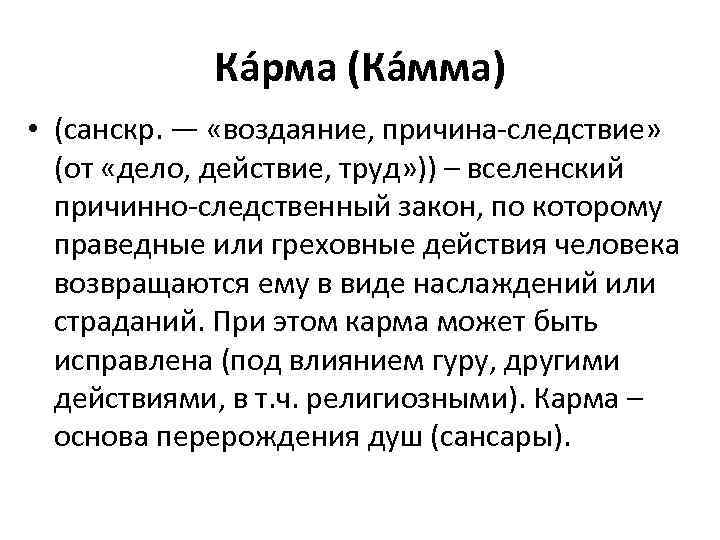 Ка́рма (Ка́мма)

• (санскр. — «воздаяние, причина-следствие» (от «дело, действие, труд»)) – вселенский причинно-следственный закон, по которому праведные или греховные действия человека возвращаются ему в виде наслаждений или страданий. При этом карма может быть исправлена (под влиянием гуру, другими действиями, в т.ч. религиозными). Карма – основа перерождения душ (сансары).